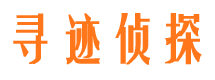 寻迹侦探